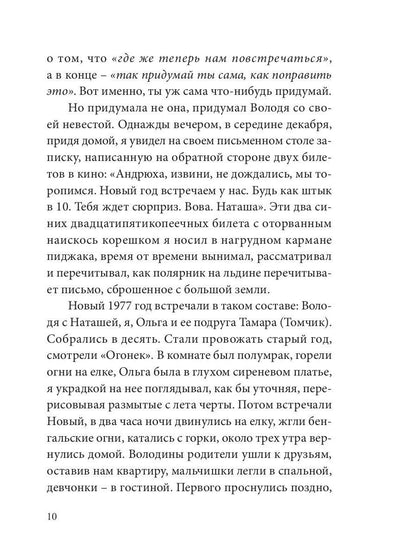 о том, что «где же теперь нам повстречаться», а в конце – «так придумай ты сама, как поправить это». Вот именно, ты уж сама что-нибудь придумай.

Но придумала не она, придумал Володя со своей невестой. Однажды вечером, в середине декабря, придя домой, я увидел на своем письменном столе записку, написанную на обратной стороне двух билетов в кино: «Андрюха, извини, не дождались, мы торопимся. Новый год встречаем у нас. Будь как штык в 10. Тебя ждет сюрприз. Вова. Наташа». Эти два синих двадцатипятикопеечных билета с оторванным наискось корешком я носил в нагрудном кармане пиджака, время от времени вынимал, рассматривал и перечитывал, как полярник на льдине перечитывает письмо, сброшенное с большой земли.

Новый 1977 год встречали в таком составе: Володя с Наташей, я, Ольга и ее подруга Тамара (Томчик). Собрались в десять. Стали провожать старый год, смотрели «Огонек». В комнате был полумрак, горели огни на елке, Ольга была в глухом сиреневом платье, я украдкой на нее поглядывал, как бы уточняя, перерисовывая размытые с лета черты. Потом встречали Новый, в два часа ночи двинулись на елку, жгли бенгальские огни, катались с горки, около трех утра вернулись домой. Володины родители ушли к друзьям, оставив нам квартиру, мальчишки легли в спальной, девчонки – в гостиной. Первого проснулись поздно,

10